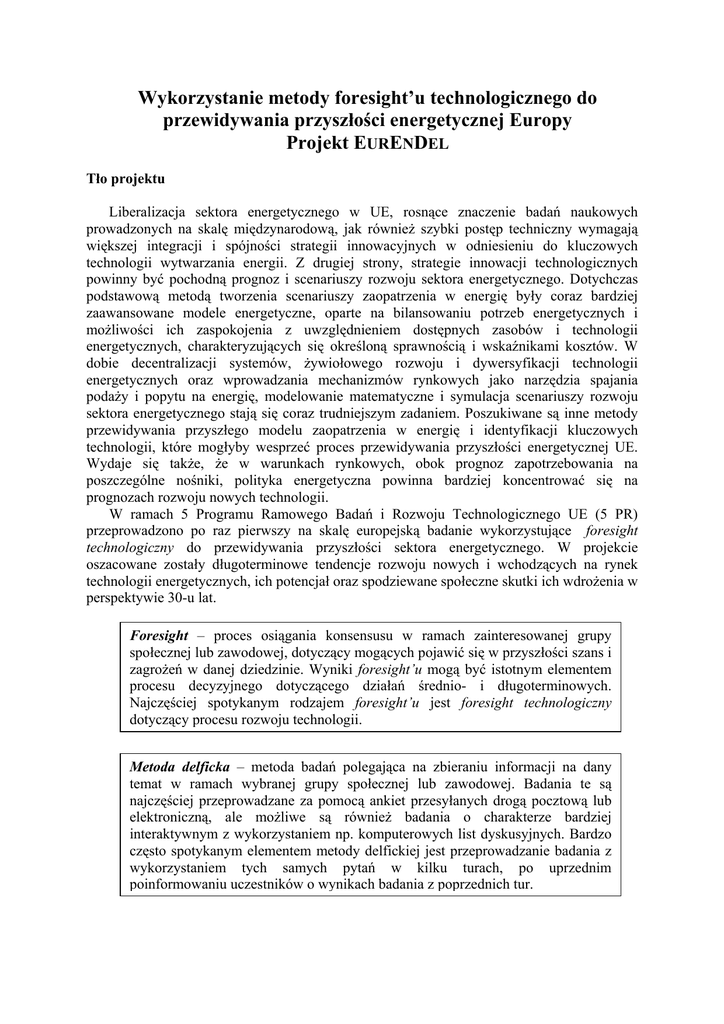 Wykorzystanie metody foresight'u technologicznego do przewidywania przyszłości energetycznej Europy
Projekt EURENDEL

Tło projektu

Liberalizacja sektora energetycznego w UE, rosnące znaczenie badań naukowych prowadzonych na skalę międzynarodową, jak również szybki postęp techniczny wymagają większej integracji i spójności strategii innowacyjnych w odniesieniu do kluczowych technologii wytwarzania energii. Z drugiej strony, strategie innowacji technologicznych powinny być pochodną prognoz i scenariuszy rozwoju sektora energetycznego. Dotychczas podstawową metodą tworzenia scenariuszy zaopatrzenia w energię były coraz bardziej zaawansowane modele energetyczne, oparte na bilansowaniu potrzeb energetycznych i możliwości ich zaspokojenia z uwzględnieniem dostępnych zasobów i technologii energetycznych, charakteryzujących się określoną sprawnością i wskaźnikami kosztów. W dobie decentralizacji systemów, żywiołowego rozwoju i dywersyfikacji technologii energetycznych oraz wprowadzania mechanizmów rynkowych jako narzędzia spajania podaży i popytu na energię, modelowanie matematyczne i symulacja scenariuszy rozwoju sektora energetycznego stają się coraz trudniejszym zadaniem. Poszukiwane są inne metody przewidywania przyszłego modelu zaopatrzenia w energię i identyfikacji kluczowych technologii, które mogłyby wesprzeć proces przewidywania przyszłości energetycznej UE. Wydaje się także, że w warunkach rynkowych, obok prognoz zapotrzebowania na poszczególne nośniki, polityka energetyczna powinna bardziej koncentrować się na prognozach rozwoju nowych technologii.
W ramach 5 Programu Ramowego Badań i Rozwoju Technologicznego UE (5 PR) przeprowadzono po raz pierwszy na skalę europejską badanie wykorzystujące foresight technologiczny do przewidywania przyszłości sektora energetycznego. W projekcie oszacowane zostały długoterminowe tendencje rozwoju nowych i wchodzących na rynek technologii energetycznych, ich potencjał oraz spodziewane społeczne skutki ich wdrożenia w perspektywie 30-u lat.

Foresight – proces osiągania konsensusu w ramach zainteresowanej grupy społecznej lub zawodowej, dotyczący mogących pojawić się w przyszłości szans i zagrożeń w danej dziedzinie. Wyniki foresight'u mogą być istotnym elementem procesu decyzyjnego dotyczącego działań średnio- i długoterminowych. Najczęściej spotykanym rodzajem foresight'u jest foresight technologiczny dotyczący procesu rozwoju technologii.

Metoda delficka – metoda badań polegająca na zbieraniu informacji na dany temat w ramach wybranej grupy społecznej lub zawodowej. Badania te są najczęściej przeprowadzane za pomocą ankiet przesyłanych drogą pocztową lub elektroniczną, ale możliwe są również badania o charakterze bardziej interaktywnym z wykorzystaniem np. komputerowych list dyskusyjnych. Bardzo często spotykanym elementem metody delfickiej jest przeprowadzanie badania z wykorzystaniem tych samych pytań w kilku turach, po uprzednim poinformowaniu uczestników o wynikach badania z poprzednich tur.